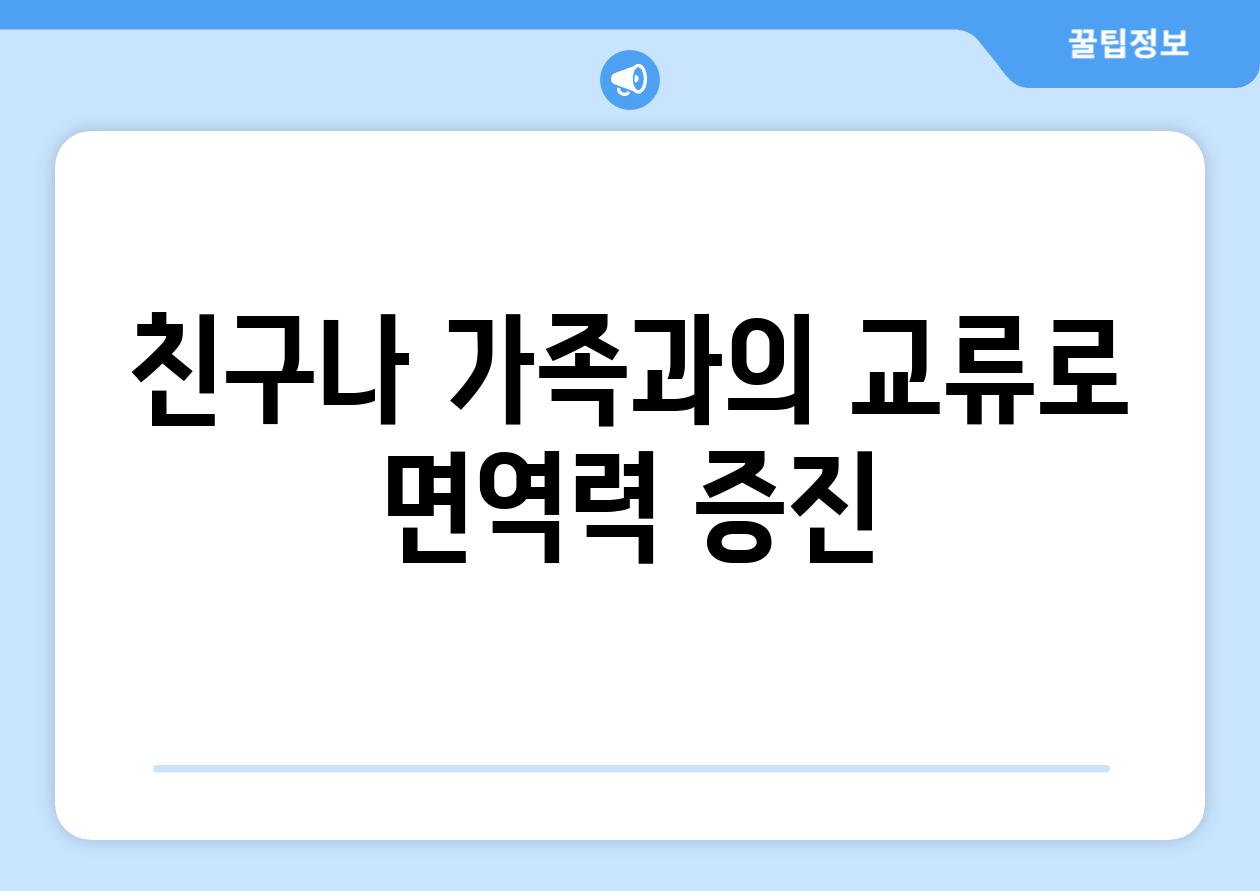 꿀팁정보

친구나 가족과의 교류로 면역력 증진